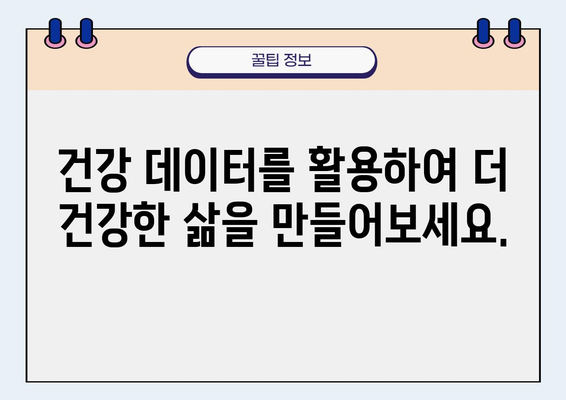 꿀팁 정보

건강 데이터를 활용하여 더 건강한 삶을 만들어보세요.